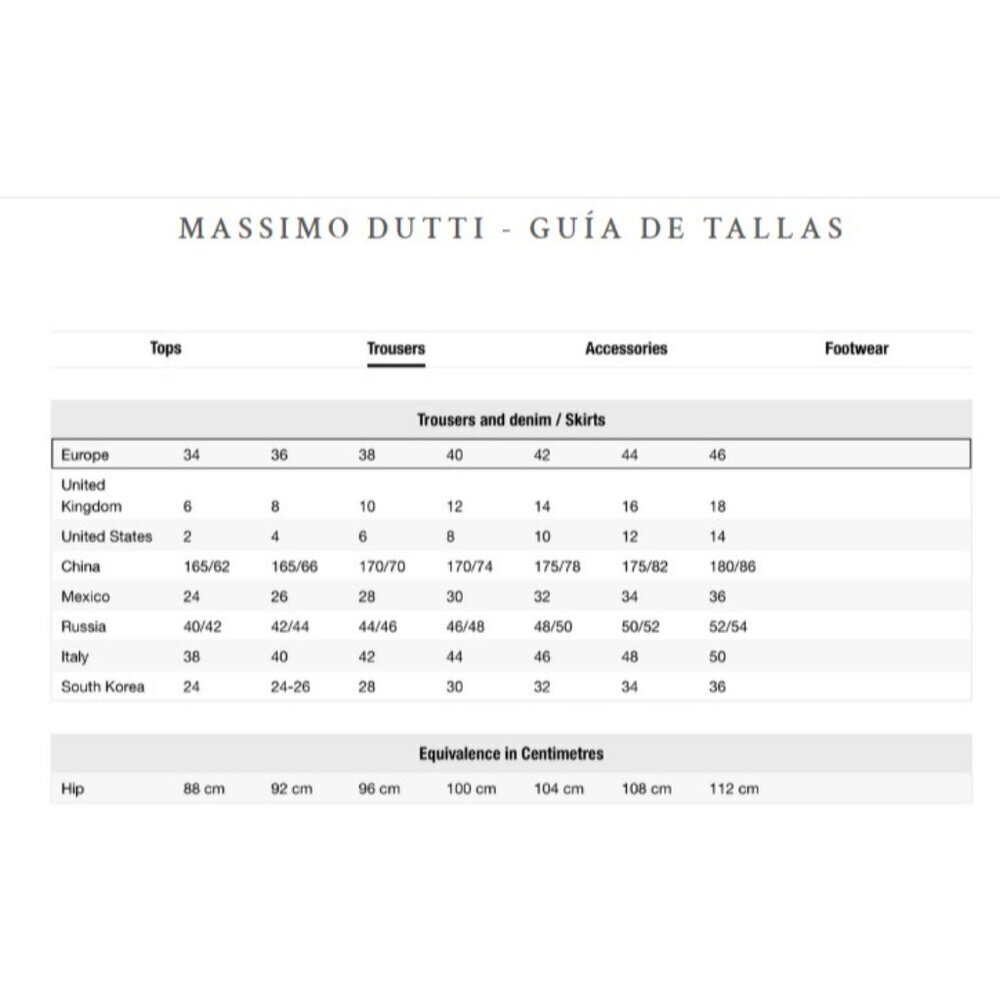 MASSIMO DUTTI - GUÍA DE TALLAS

Tops Trousers Accessories Footwear

Trousers and denim / Skirts

| Europe | 34 | 36 | 38 | 40 | 42 | 44 | 46 |
|---|---|---|---|---|---|---|---|
| United Kingdom | 6 | 8 | 10 | 12 | 14 | 16 | 18 |
| United States | 2 | 4 | 6 | 8 | 10 | 12 | 14 |
| China | 165/62 | 165/66 | 170/70 | 170/74 | 175/78 | 175/82 | 180/86 |
| Mexico | 24 | 26 | 28 | 30 | 32 | 34 | 36 |
| Russia | 40/42 | 42/44 | 44/46 | 46/48 | 48/50 | 50/52 | 52/54 |
| Italy | 38 | 40 | 42 | 44 | 46 | 48 | 50 |
| South Korea | 24 | 24-26 | 28 | 30 | 32 | 34 | 36 |

Equivalence in Centimetres

| Hip | 88 cm | 92 cm | 96 cm | 100 cm | 104 cm | 108 cm | 112 cm |
|---|---|---|---|---|---|---|---|